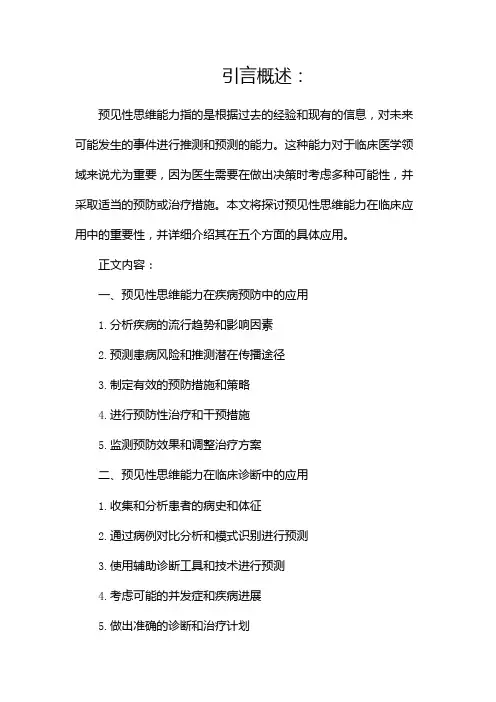 引言概述：

预见性思维能力指的是根据过去的经验和现有的信息，对未来可能发生的事件进行推测和预测的能力。这种能力对于临床医学领域来说尤为重要，因为医生需要在做出决策时考虑多种可能性，并采取适当的预防或治疗措施。本文将探讨预见性思维能力在临床应用中的重要性，并详细介绍其在五个方面的具体应用。

正文内容：

一、预见性思维能力在疾病预防中的应用

1. 分析疾病的流行趋势和影响因素

2. 预测患病风险和推测潜在传播途径

3. 制定有效的预防措施和策略

4. 进行预防性治疗和干预措施

5. 监测预防效果和调整治疗方案

二、预见性思维能力在临床诊断中的应用

1. 收集和分析患者的病史和体征

2. 通过病例对比分析和模式识别进行预测

3. 使用辅助诊断工具和技术进行预测

4. 考虑可能的并发症和疾病进展

5. 做出准确的诊断和治疗计划